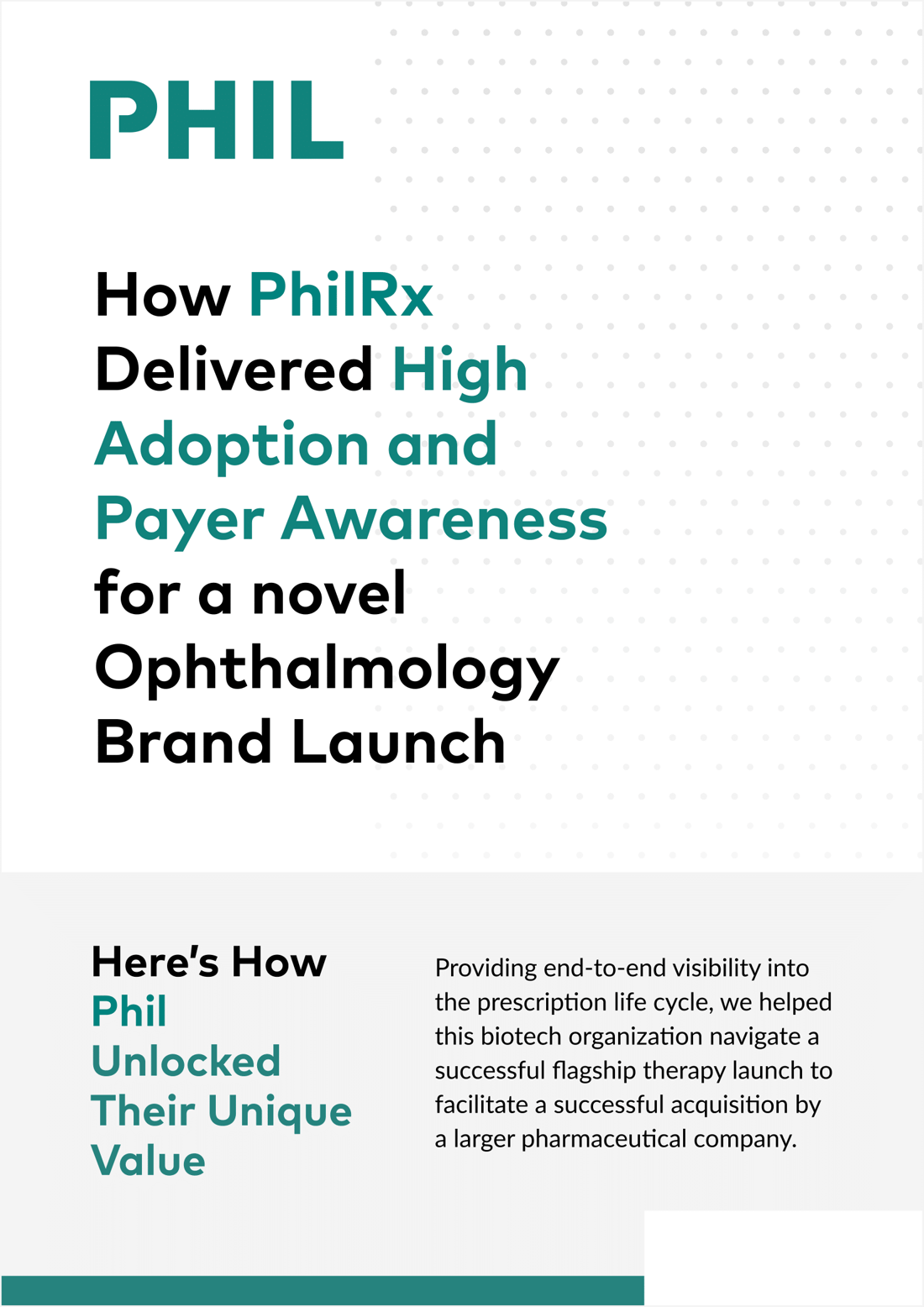 PHIL

How PhilRx Delivered High Adoption and Payer Awareness for a novel Ophthalmology Brand Launch

Here's How Phil Unlocked Their Unique Value

Providing end-to-end visibility into the prescription life cycle, we helped this biotech organization navigate a successful flagship therapy launch to facilitate a successful acquisition by a larger pharmaceutical company.